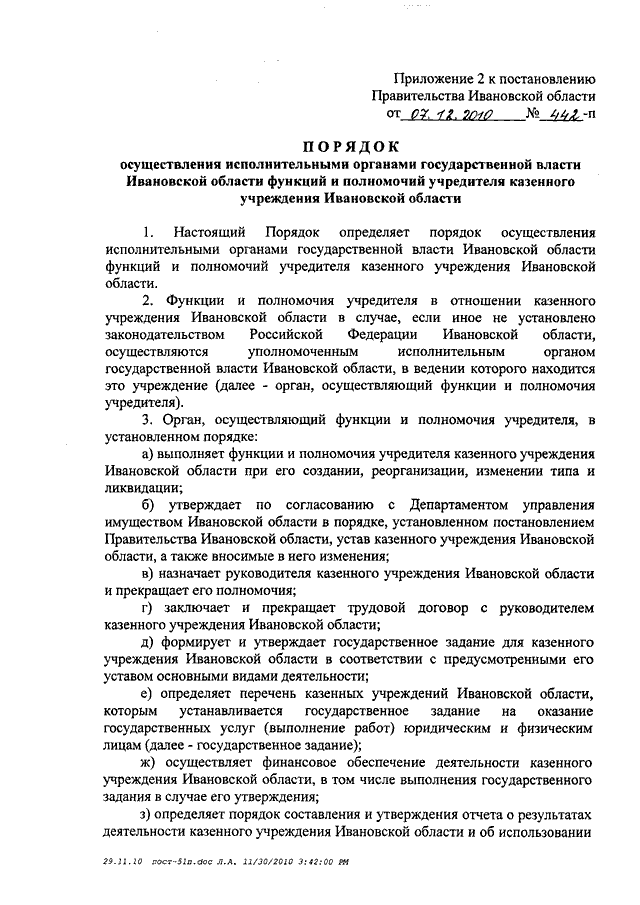 Приложение 2 к постановлению
Правительства Ивановской области
от 07.12.2010 № 442-п

ПОРЯДОК
осуществления исполнительными органами государственной власти Ивановской области функций и полномочий учредителя казенного учреждения Ивановской области

1. Настоящий Порядок определяет порядок осуществления исполнительными органами государственной власти Ивановской области функций и полномочий учредителя казенного учреждения Ивановской области.

2. Функции и полномочия учредителя в отношении казенного учреждения Ивановской области в случае, если иное не установлено законодательством Российской Федерации Ивановской области, осуществляются уполномоченным исполнительным органом государственной власти Ивановской области, в ведении которого находится это учреждение (далее - орган, осуществляющий функции и полномочия учредителя).

3. Орган, осуществляющий функции и полномочия учредителя, в установленном порядке:

а) выполняет функции и полномочия учредителя казенного учреждения Ивановской области при его создании, реорганизации, изменении типа и ликвидации;

б) утверждает по согласованию с Департаментом управления имуществом Ивановской области в порядке, установленном постановлением Правительства Ивановской области, устав казенного учреждения Ивановской области, а также вносимые в него изменения;

в) назначает руководителя казенного учреждения Ивановской области и прекращает его полномочия;

г) заключает и прекращает трудовой договор с руководителем казенного учреждения Ивановской области;

д) формирует и утверждает государственное задание для казенного учреждения Ивановской области в соответствии с предусмотренными его уставом основными видами деятельности;

е) определяет перечень казенных учреждений Ивановской области, которым устанавливается государственное задание на оказание государственных услуг (выполнение работ) юридическим и физическим лицам (далее - государственное задание);

ж) осуществляет финансовое обеспечение деятельности казенного учреждения Ивановской области, в том числе выполнения государственного задания в случае его утверждения;

з) определяет порядок составления и утверждения отчета о результатах деятельности казенного учреждения Ивановской области и об использовании

29.11.10 пост-51п.doc Л.А. 11/30/2010 3:42:00 PM